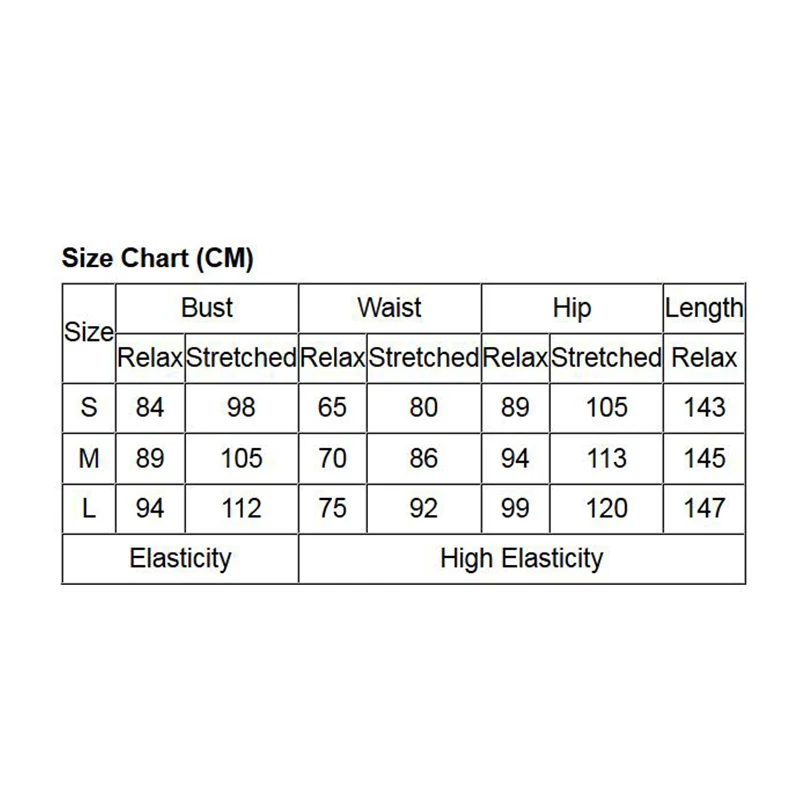 **Size Chart (CM)**

| Size | Bust | | Waist | | Hip | | Length |
|---|---|---|---|---|---|---|---|
| | Relax | Stretched | Relax | Stretched | Relax | Stretched | Relax |
| S | 84 | 98 | 65 | 80 | 89 | 105 | 143 |
| M | 89 | 105 | 70 | 86 | 94 | 113 | 145 |
| L | 94 | 112 | 75 | 92 | 99 | 120 | 147 |
| Elasticity | | | High Elasticity | | | | |